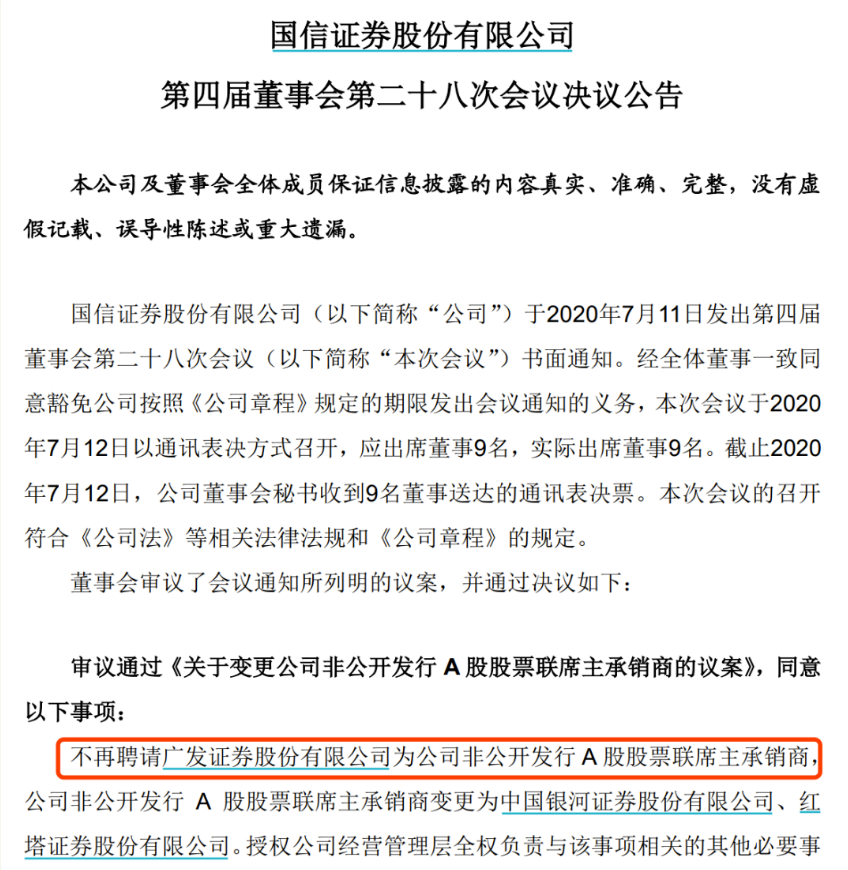 国信证券股份有限公司
第四届董事会第二十八次会议决议公告

本公司及董事会全体成员保证信息披露的内容真实、准确、完整，没有虚假记载、误导性陈述或重大遗漏。

国信证券股份有限公司（以下简称“公司”）于2020年7月11日发出第四届董事会第二十八次会议（以下简称“本次会议”）书面通知。经全体董事一致同意豁免公司按照《公司章程》规定的期限发出会议通知的义务，本次会议于2020年7月12日以通讯表决方式召开，应出席董事9名，实际出席董事9名。截止2020年7月12日，公司董事会秘书收到9名董事送达的通讯表决票。本次会议的召开符合《公司法》等相关法律法规和《公司章程》的规定。

董事会审议了会议通知所列明的议案，并通过决议如下：

审议通过《关于变更公司非公开发行 A 股股票联席主承销商的议案》，同意以下事项：

不再聘请广发证券股份有限公司为公司非公开发行 A 股股票联席主承销商，公司非公开发行 A 股股票联席主承销商变更为中国银河证券股份有限公司、红塔证券股份有限公司。授权公司经营管理层全权负责与该事项相关的其他必要事